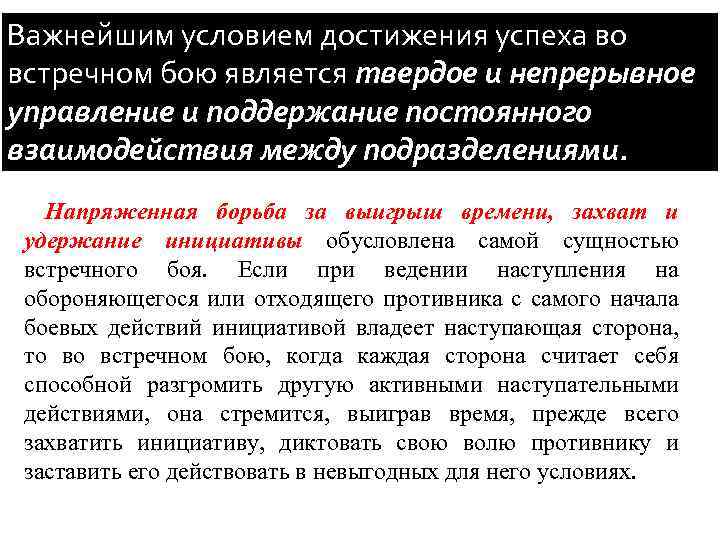 Важнейшим условием достижения успеха во встречном бою является твердое и непрерывное управление и поддержание постоянного взаимодействия между подразделениями.

Напряженная борьба за выигрыш времени, захват и удержание инициативы обусловлена самой сущностью встречного боя. Если при ведении наступления на обороняющегося или отходящего противника с самого начала боевых действий инициативой владеет наступающая сторона, то во встречном бою, когда каждая сторона считает себя способной разгромить другую активными наступательными действиями, она стремится, выиграв время, прежде всего захватить инициативу, диктовать свою волю противнику и заставить его действовать в невыгодных для него условиях.